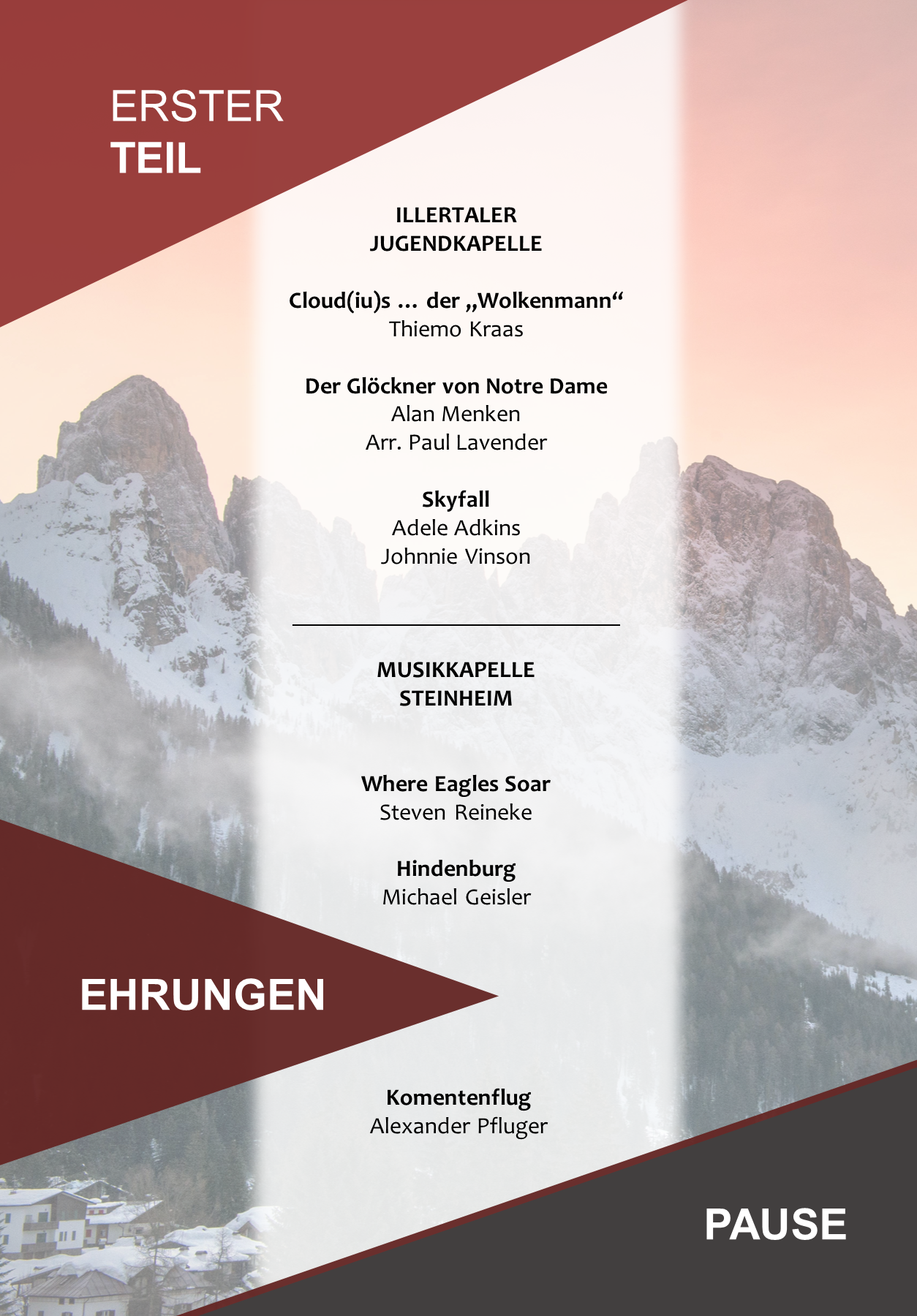 ERSTER
TEIL

ILLERTALER
JUGENDKAPELLE

Cloud(iu)s ... der „Wolkenmann“
Thiemo Kraas

Der Glöckner von Notre Dame
Alan Menken
Arr. Paul Lavender

Skyfall
Adele Adkins
Johnnie Vinson

MUSIKKAPELLE
STEINHEIM

Where Eagles Soar
Steven Reineke

Hindenburg
Michael Geisler

EHRUNGEN

Komentenflug
Alexander Pfluger

PAUSE